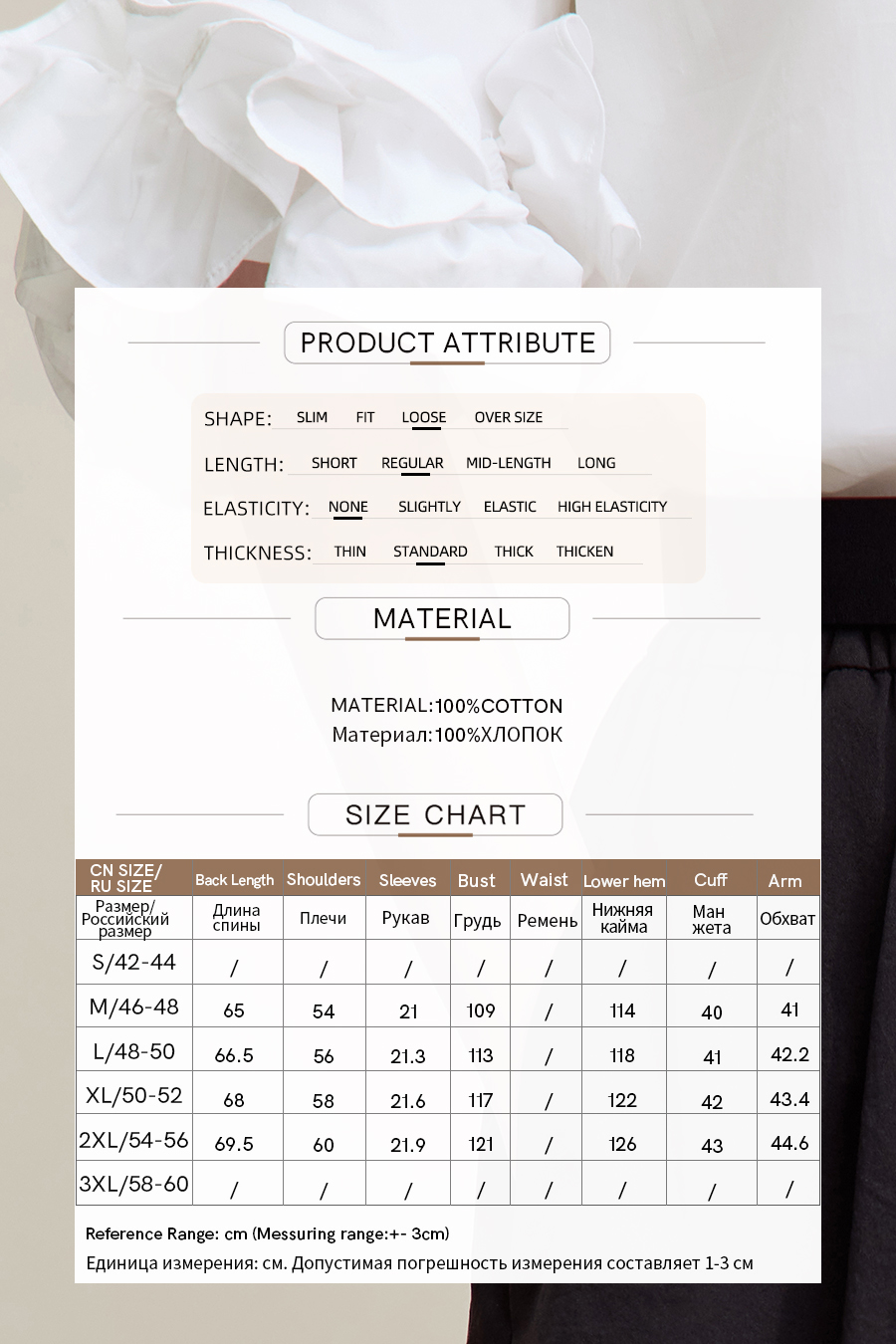 PRODUCT ATTRIBUTE

SHAPE: SLIM FIT LOOSE OVER SIZE

LENGTH: SHORT REGULAR MID-LENGTH LONG

ELASTICITY: NONE SLIGHTLY ELASTIC HIGH ELASTICITY

THICKNESS: THIN STANDARD THICK THICKEN

MATERIAL

MATERIAL:100%COTTON
Материал:100%ХЛОПОК

SIZE CHART

| CN SIZE/ RU SIZE | Back Length | Shoulders | Sleeves | Bust | Waist | Lower hem | Cuff | Arm |
|---|---|---|---|---|---|---|---|---|
| Размер/ Российский размер | Длина спины | Плечи | Рукав | Грудь | Ремень | Нижняя кайма | Ман жета | Обхват |
| S/42-44 | / | / | / | / | / | / | / | / |
| M/46-48 | 65 | 54 | 21 | 109 | / | 114 | 40 | 41 |
| L/48-50 | 66.5 | 56 | 21.3 | 113 | / | 118 | 41 | 42.2 |
| XL/50-52 | 68 | 58 | 21.6 | 117 | / | 122 | 42 | 43.4 |
| 2XL/54-56 | 69.5 | 60 | 21.9 | 121 | / | 126 | 43 | 44.6 |
| 3XL/58-60 | / | / | / | / | / | / | / | / |

Reference Range: cm (Messuring range:+- 3cm)
Единица измерения: см. Допустимая погрешность измерения составляет 1-3 см